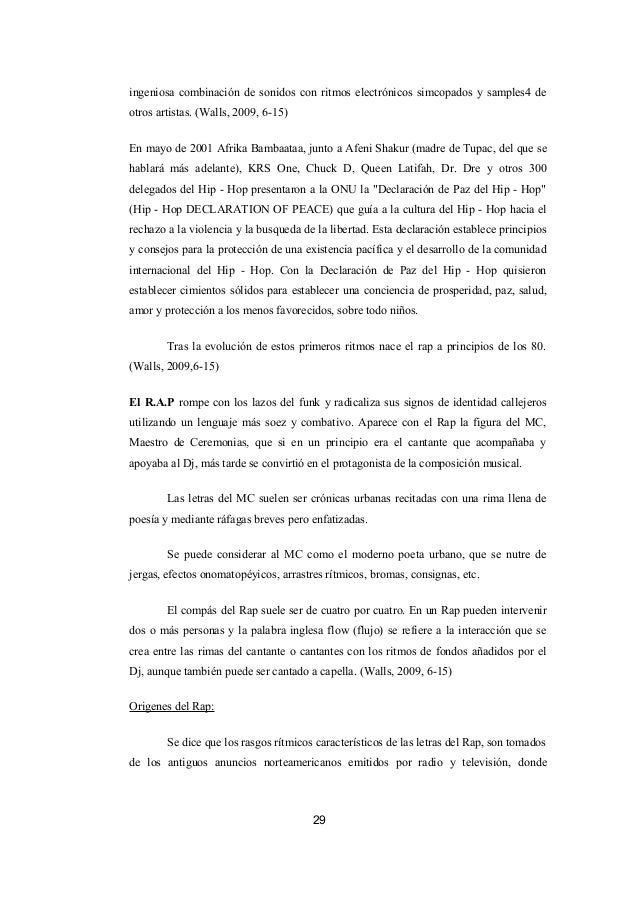 ingeniosa combinación de sonidos con ritmos electrónicos simcopados y samples4 de otros artistas. (Walls, 2009, 6-15)

En mayo de 2001 Afrika Bambaataa, junto a Afeni Shakur (madre de Tupac, del que se hablará más adelante), KRS One, Chuck D, Queen Latifah, Dr. Dre y otros 300 delegados del Hip - Hop presentaron a la ONU la "Declaración de Paz del Hip - Hop" (Hip - Hop DECLARATION OF PEACE) que guía a la cultura del Hip - Hop hacia el rechazo a la violencia y la busqueda de la libertad. Esta declaración establece principios y consejos para la protección de una existencia pacífica y el desarrollo de la comunidad internacional del Hip - Hop. Con la Declaración de Paz del Hip - Hop quisieron establecer cimientos sólidos para establecer una conciencia de prosperidad, paz, salud, amor y protección a los menos favorecidos, sobre todo niños.

Tras la evolución de estos primeros ritmos nace el rap a principios de los 80. (Walls, 2009,6-15)

El R.A.P rompe con los lazos del funk y radicaliza sus signos de identidad callejeros utilizando un lenguaje más soez y combativo. Aparece con el Rap la figura del MC, Maestro de Ceremonias, que si en un principio era el cantante que acompañaba y apoyaba al Dj, más tarde se convirtió en el protagonista de la composición musical.

Las letras del MC suelen ser crónicas urbanas recitadas con una rima llena de poesía y mediante ráfagas breves pero enfatizadas.

Se puede considerar al MC como el moderno poeta urbano, que se nutre de jergas, efectos onomatopéyicos, arrastres rítmicos, bromas, consignas, etc.

El compás del Rap suele ser de cuatro por cuatro. En un Rap pueden intervenir dos o más personas y la palabra inglesa flow (flujo) se refiere a la interacción que se crea entre las rimas del cantante o cantantes con los ritmos de fondos añadidos por el Dj, aunque también puede ser cantado a capella. (Walls, 2009, 6-15)

Origenes del Rap:

Se dice que los rasgos rítmicos característicos de las letras del Rap, son tomados de los antiguos anuncios norteamericanos emitidos por radio y televisión, donde

29